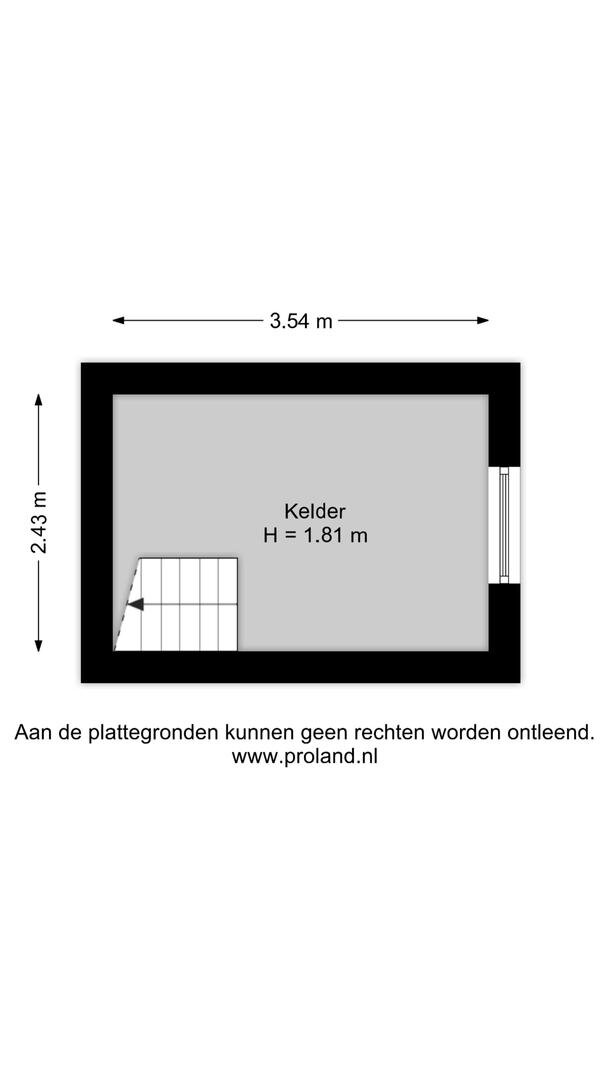 3.54 m

2.43 m

Kelder
H = 1.81 m

Aan de plattegronden kunnen geen rechten worden ontleend.
www.proland.nl